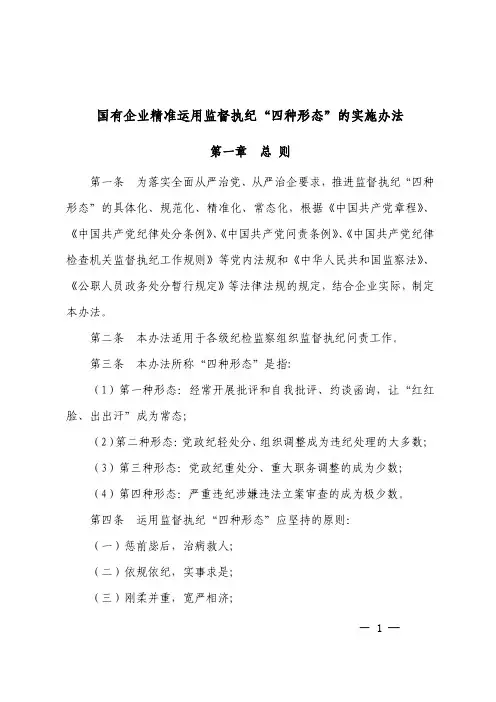 国有企业精准运用监督执纪“四种形态”的实施办法

第一章 总 则

第一条 为落实全面从严治党、从严治企要求，推进监督执纪“四种形态”的具体化、规范化、精准化、常态化，根据《中国共产党章程》、《中国共产党纪律处分条例》、《中国共产党问责条例》、《中国共产党纪律检查机关监督执纪工作规则》等党内法规和《中华人民共和国监察法》、《公职人员政务处分暂行规定》等法律法规的规定，结合企业实际，制定本办法。

第二条 本办法适用于各级纪检监察组织监督执纪问责工作。

第三条 本办法所称“四种形态”是指：

（1）第一种形态：经常开展批评和自我批评、约谈函询，让“红红脸、出出汗”成为常态；

（2）第二种形态：党政纪轻处分、组织调整成为违纪处理的大多数；

（3）第三种形态：党政纪重处分、重大职务调整的成为少数；

（4）第四种形态：严重违纪涉嫌违法立案审查的成为极少数。

第四条 运用监督执纪“四种形态”应坚持的原则：

（一）惩前毖后，治病救人；

（二）依规依纪，实事求是；

（三）刚柔并重，宽严相济；

— 1 —